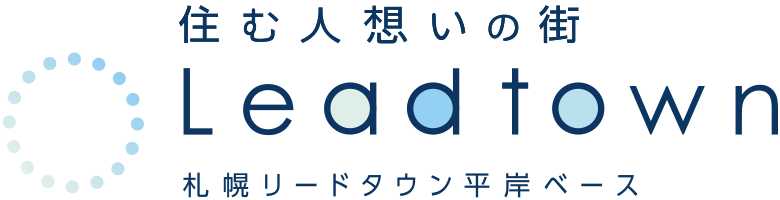 住む人想いの街
Leadtown
札幌リードタウン平岸ベース